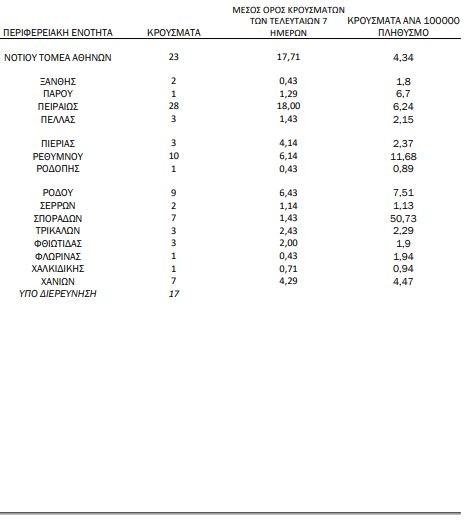 | ΠΕΡΙΦΕΡΕΙΑΚΗ ΕΝΟΤΗΤΑ | ΚΡΟΥΣΜΑΤΑ | ΜΕΣΟΣ ΟΡΟΣ ΚΡΟΥΣΜΑΤΩΝ ΤΩΝ ΤΕΛΕΥΤΑΙΩΝ 7 ΗΜΕΡΩΝ | ΚΡΟΥΣΜΑΤΑ ΑΝΑ 100000 ΠΛΗΘΥΣΜΟ |
|---|---|---|---|
| ΝΟΤΙΟΥ ΤΟΜΕΑ ΑΘΗΝΩΝ | 23 | 17,71 | 4,34 |
| ΞΑΝΘΗΣ | 2 | 0,43 | 1,8 |
| ΠΑΡΟΥ | 1 | 1,29 | 6,7 |
| ΠΕΙΡΑΙΩΣ | 28 | 18,00 | 6,24 |
| ΠΕΛΛΑΣ | 3 | 1,43 | 2,15 |
| ΠΙΕΡΙΑΣ | 3 | 4,14 | 2,37 |
| ΡΕΘΥΜΝΟΥ | 10 | 6,14 | 11,68 |
| ΡΟΔΟΠΗΣ | 1 | 0,43 | 0,89 |
| ΡΟΔΟΥ | 9 | 6,43 | 7,51 |
| ΣΕΡΡΩΝ | 2 | 1,14 | 1,13 |
| ΣΠΟΡΑΔΩΝ | 7 | 1,43 | 50,73 |
| ΤΡΙΚΑΛΩΝ | 3 | 2,43 | 2,29 |
| ΦΘΙΩΤΙΔΑΣ | 3 | 2,00 | 1,9 |
| ΦΛΩΡΙΝΑΣ | 1 | 0,43 | 1,94 |
| ΧΑΛΚΙΔΙΚΗΣ | 1 | 0,71 | 0,94 |
| ΧΑΝΙΩΝ | 7 | 4,29 | 4,47 |
| ΥΠΟ ΔΙΕΡΕΥΝΗΣΗ | 17 | | |